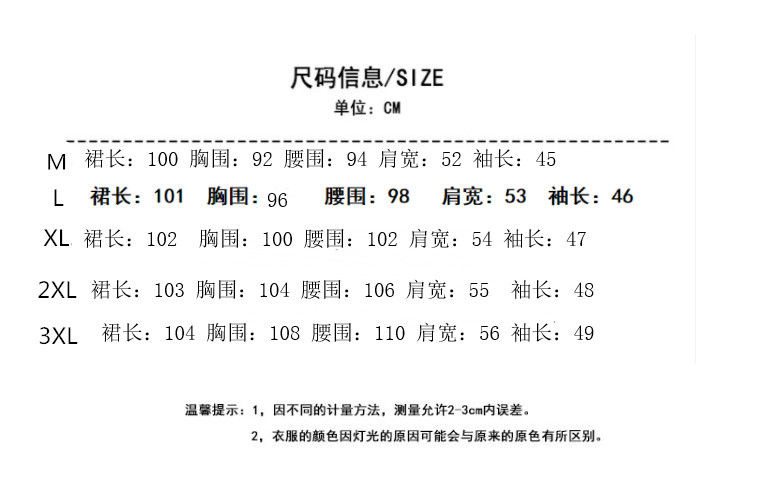 尺码信息/SIZE
单位：CM

M 裙长：100 胸围：92 腰围：94 肩宽：52 袖长：45
L 裙长：101 胸围：96 腰围：98 肩宽：53 袖长：46
XL 裙长：102 胸围：100 腰围：102 肩宽：54 袖长：47
2XL 裙长：103 胸围：104 腰围：106 肩宽：55 袖长：48
3XL 裙长：104 胸围：108 腰围：110 肩宽：56 袖长：49

温馨提示：1，因不同的计量方法，测量允许2-3cm内误差。
2，衣服的颜色因灯光的原因可能会与原来的原色有所区别。